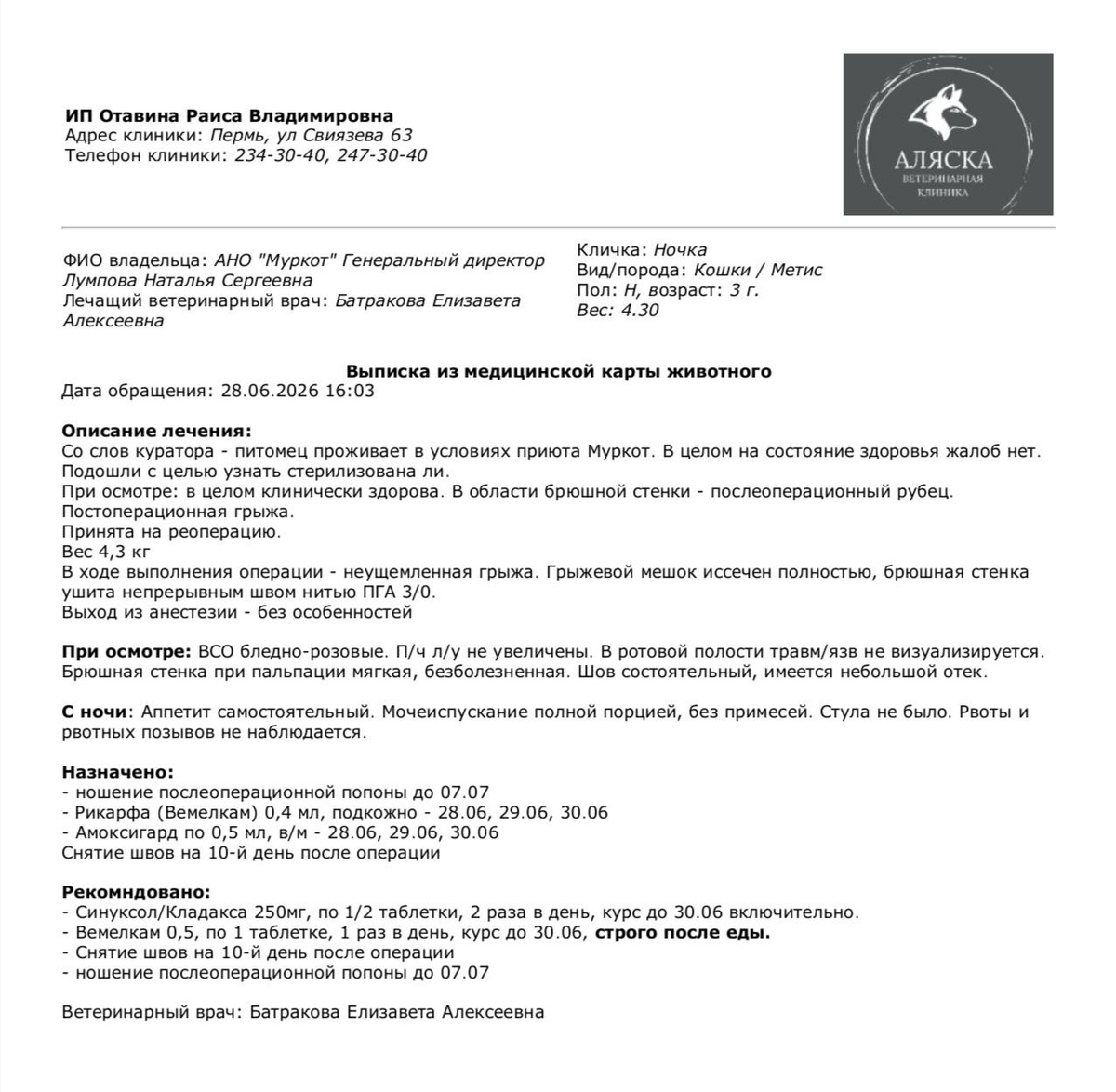 ИП Отавина Раиса Владимировна
Адрес клиники: Пермь, ул Свиязева 63
Телефон клиники: 234-30-40, 247-30-40

АЛЯСКА
ВЕТЕРИНАРНАЯ
КЛИНИКА

ФИО владельца: АНО "Муркот" Генеральный директор Лумпова Наталья Сергеевна
Лечащий ветеринарный врач: Батракова Елизавета Алексеевна

Кличка: Ночка
Вид/порода: Кошки / Метис
Пол: Н, возраст: 3 г.
Вес: 4.30

Выписка из медицинской карты животного
Дата обращения: 28.06.2026 16:03

Описание лечения:
Со слов куратора - питомец проживает в условиях приюта Муркот. В целом на состояние здоровья жалоб нет.
Подошли с целью узнать стерилизована ли.
При осмотре: в целом клинически здорова. В области брюшной стенки - послеоперационный рубец.
Постоперационная грыжа.
Принята на реоперацию.
Вес 4,3 кг
В ходе выполнения операции - неущемленная грыжа. Грыжевой мешок иссечен полностью, брюшная стенка ушита непрерывным швом нитью ПГА 3/0.
Выход из анестезии - без особенностей

При осмотре: ВСО бледно-розовые. П/ч л/у не увеличены. В ротовой полости травм/язв не визуализируется. Брюшная стенка при пальпации мягкая, безболезненная. Шов состоятельный, имеется небольшой отек.

С ночи: Аппетит самостоятельный. Мочеиспускание полной порцией, без примесей. Стула не было. Рвоты и рвотных позывов не наблюдается.

Назначено:
- ношение послеоперационной попоны до 07.07
- Рикарфа (Вемелкам) 0,4 мл, подкожно - 28.06, 29.06, 30.06
- Амоксигард по 0,5 мл, в/м - 28.06, 29.06, 30.06
Снятие швов на 10-й день после операции

Рекомндовано:
- Синуксол/Кладакса 250мг, по 1/2 таблетки, 2 раза в день, курс до 30.06 включительно.
- Вемелкам 0,5, по 1 таблетке, 1 раз в день, курс до 30.06, строго после еды.
- Снятие швов на 10-й день после операции
- ношение послеоперационной попоны до 07.07

Ветеринарный врач: Батракова Елизавета Алексеевна